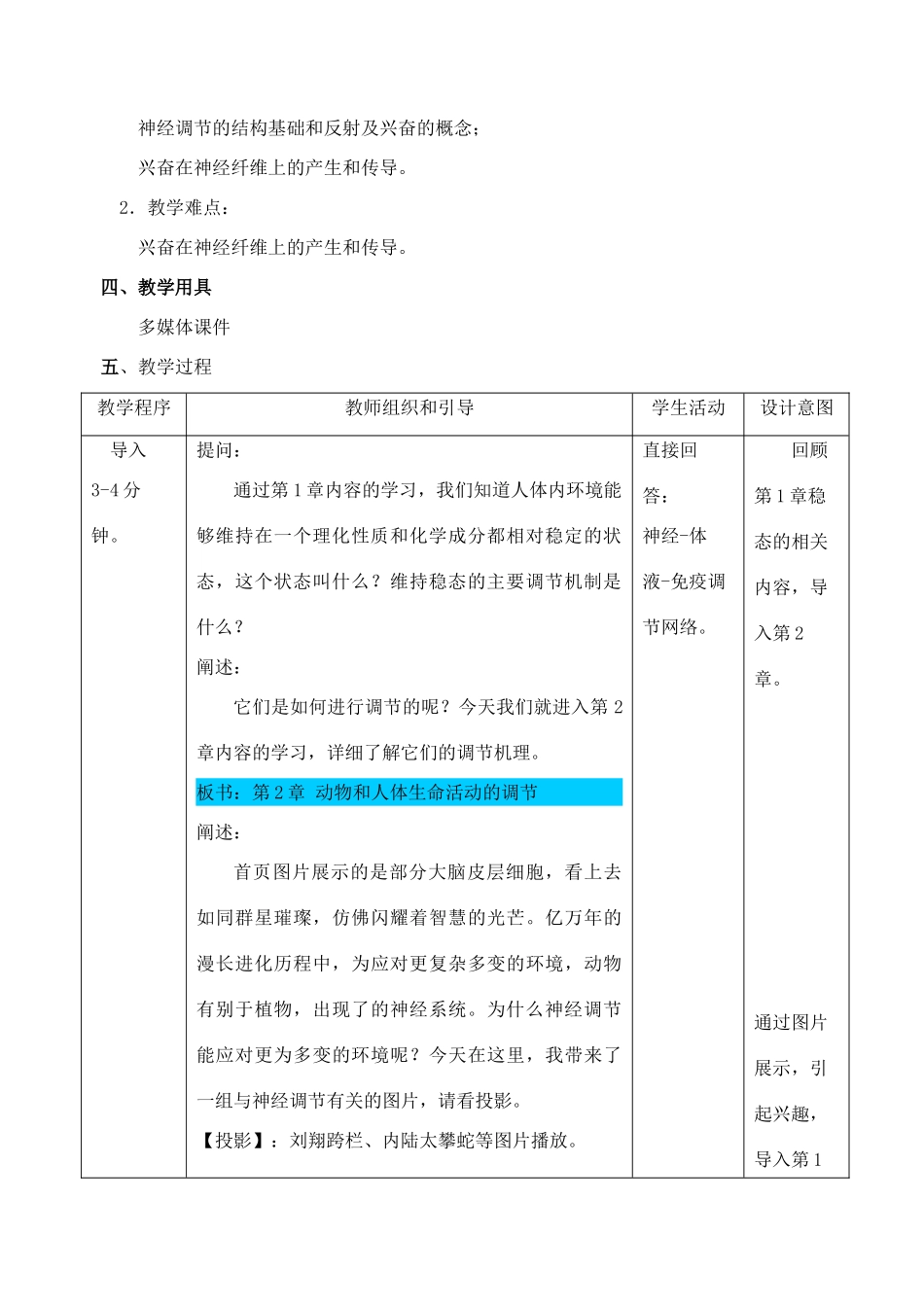 神经调节的结构基础和反射及兴奋的概念；

兴奋在神经纤维上的产生和传导。

2．教学难点：

兴奋在神经纤维上的产生和传导。

四、教学用具

多媒体课件

五、教学过程

| 教学程序 | 教师组织和引导 | 学生活动 | 设计意图 |
|---|---|---|---|
| 导入 3-4 分钟。 | 提问：<br>通过第 1 章内容的学习，我们知道人体内环境能够维持在一个理化性质和化学成分都相对稳定的状态，这个状态叫什么？维持稳态的主要调节机制是什么？<br>阐述：<br>它们是如何进行调节的呢？今天我们就进入第 2 章内容的学习，详细了解它们的调节机理。<br>板书：第 2 章 动物和人体生命活动的调节<br>阐述：<br>首页图片展示的是部分大脑皮层细胞，看上去如同群星璀璨，仿佛闪耀着智慧的光芒。亿万年的漫长进化历程中，为应对更复杂多变的环境，动物有别于植物，出现了的神经系统。为什么神经调节能应对更为多变的环境呢？今天在这里，我带来了一组与神经调节有关的图片，请看投影。<br>【投影】：刘翔跨栏、内陆太攀蛇等图片播放。 | 直接回答：<br>神经-体液-免疫调节网络。 | 回顾第 1 章稳态的相关内容，导入第 2 章。<br>通过图片展示，引起兴趣，导入第 1 |